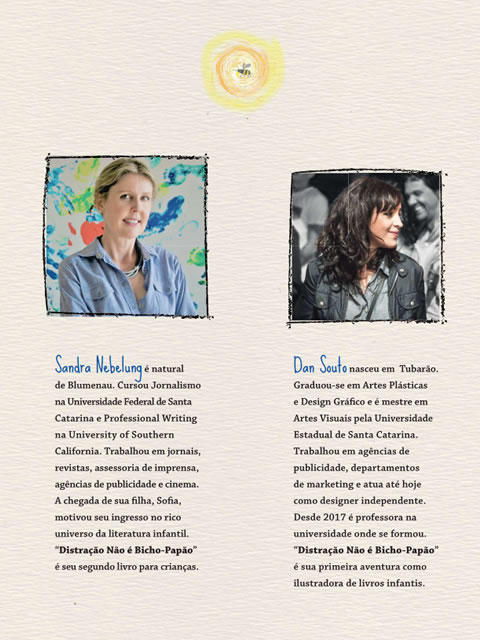 Sandra Nebelung é natural de Blumenau. Cursou Jornalismo na Universidade Federal de Santa Catarina e Professional Writing na University of Southern California. Trabalhou em jornais, revistas, assessoria de imprensa, agências de publicidade e cinema. A chegada de sua filha, Sofia, motivou seu ingresso no rico universo da literatura infantil. "Distração Não é Bicho-Papão" é seu segundo livro para crianças.

Dan Souto nasceu em Tubarão. Graduou-se em Artes Plásticas e Design Gráfico e é mestre em Artes Visuais pela Universidade Estadual de Santa Catarina. Trabalhou em agências de publicidade, departamentos de marketing e atua até hoje como designer independente. Desde 2017 é professora na universidade onde se formou. "Distração Não é Bicho-Papão" é sua primeira aventura como ilustradora de livros infantis.